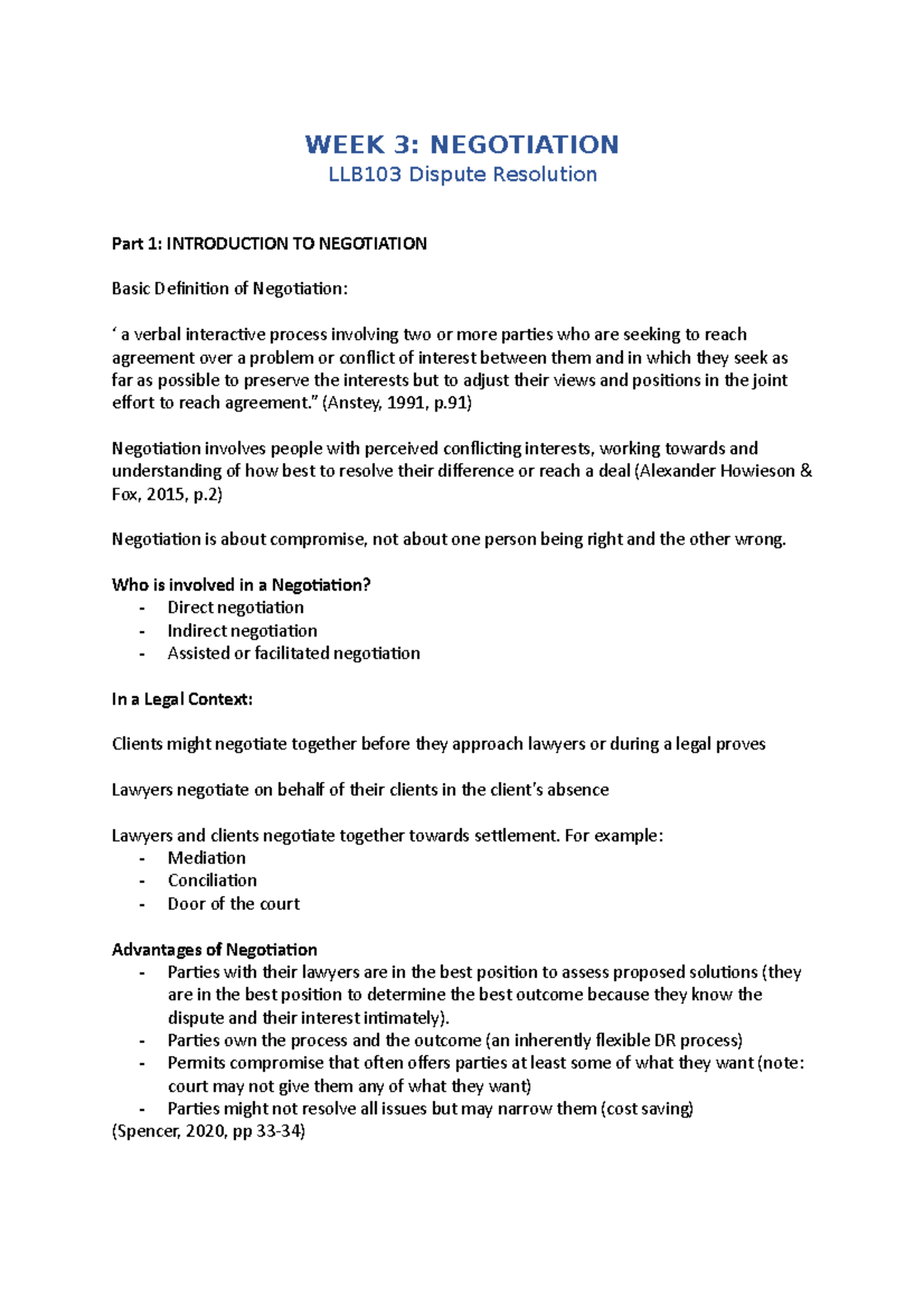 WEEK 3: NEGOTIATION
LLB103 Dispute Resolution

Part 1: INTRODUCTION TO NEGOTIATION

Basic Definition of Negotiation:

‘ a verbal interactive process involving two or more parties who are seeking to reach agreement over a problem or conflict of interest between them and in which they seek as far as possible to preserve the interests but to adjust their views and positions in the joint effort to reach agreement.” (Anstey, 1991, p.91)

Negotiation involves people with perceived conflicting interests, working towards and understanding of how best to resolve their difference or reach a deal (Alexander Howieson & Fox, 2015, p.2)

Negotiation is about compromise, not about one person being right and the other wrong.

Who is involved in a Negotiation?
- Direct negotiation
- Indirect negotiation
- Assisted or facilitated negotiation

In a Legal Context:

Clients might negotiate together before they approach lawyers or during a legal proves

Lawyers negotiate on behalf of their clients in the client’s absence

Lawyers and clients negotiate together towards settlement. For example:
- Mediation
- Conciliation
- Door of the court

Advantages of Negotiation
- Parties with their lawyers are in the best position to assess proposed solutions (they are in the best position to determine the best outcome because they know the dispute and their interest intimately).
- Parties own the process and the outcome (an inherently flexible DR process)
- Permits compromise that often offers parties at least some of what they want (note: court may not give them any of what they want)
- Parties might not resolve all issues but may narrow them (cost saving)
(Spencer, 2020, pp 33-34)